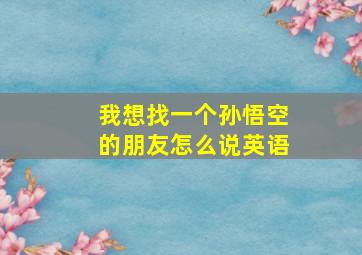 我想找一个孙悟空的朋友怎么说英语